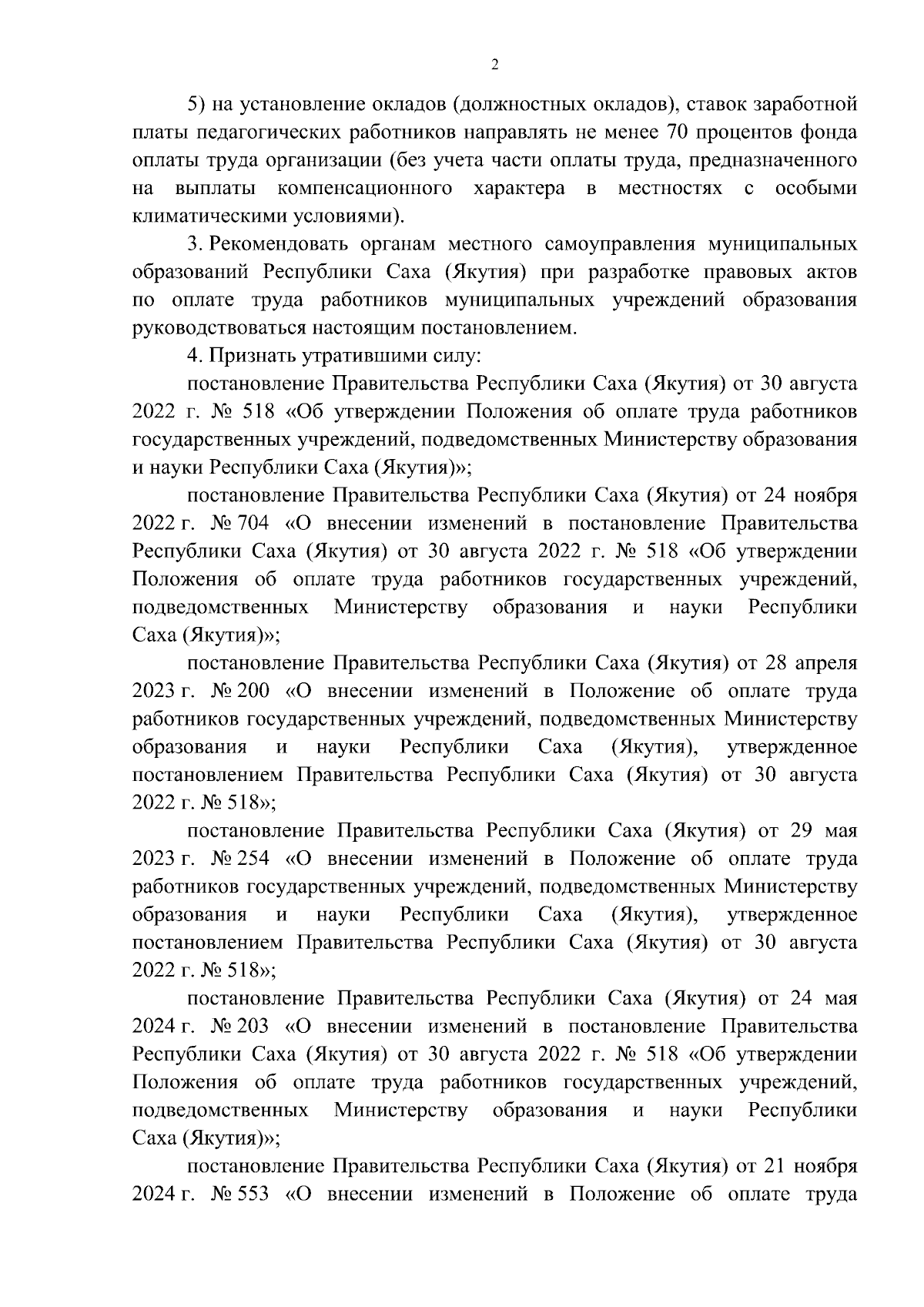 2

5) на установление окладов (должностных окладов), ставок заработной платы педагогических работников направлять не менее 70 процентов фонда оплаты труда организации (без учета части оплаты труда, предназначенного на выплаты компенсационного характера в местностях с особыми климатическими условиями).

3. Рекомендовать органам местного самоуправления муниципальных образований Республики Саха (Якутия) при разработке правовых актов по оплате труда работников муниципальных учреждений образования руководствоваться настоящим постановлением.

4. Признать утратившими силу:

постановление Правительства Республики Саха (Якутия) от 30 августа 2022 г. № 518 «Об утверждении Положения об оплате труда работников государственных учреждений, подведомственных Министерству образования и науки Республики Саха (Якутия)»;

постановление Правительства Республики Саха (Якутия) от 24 ноября 2022 г. № 704 «О внесении изменений в постановление Правительства Республики Саха (Якутия) от 30 августа 2022 г. № 518 «Об утверждении Положения об оплате труда работников государственных учреждений, подведомственных Министерству образования и науки Республики Саха (Якутия)»;

постановление Правительства Республики Саха (Якутия) от 28 апреля 2023 г. № 200 «О внесении изменений в Положение об оплате труда работников государственных учреждений, подведомственных Министерству образования и науки Республики Саха (Якутия), утвержденное постановлением Правительства Республики Саха (Якутия) от 30 августа 2022 г. № 518»;

постановление Правительства Республики Саха (Якутия) от 29 мая 2023 г. № 254 «О внесении изменений в Положение об оплате труда работников государственных учреждений, подведомственных Министерству образования и науки Республики Саха (Якутия), утвержденное постановлением Правительства Республики Саха (Якутия) от 30 августа 2022 г. № 518»;

постановление Правительства Республики Саха (Якутия) от 24 мая 2024 г. № 203 «О внесении изменений в постановление Правительства Республики Саха (Якутия) от 30 августа 2022 г. № 518 «Об утверждении Положения об оплате труда работников государственных учреждений, подведомственных Министерству образования и науки Республики Саха (Якутия)»;

постановление Правительства Республики Саха (Якутия) от 21 ноября 2024 г. № 553 «О внесении изменений в Положение об оплате труда